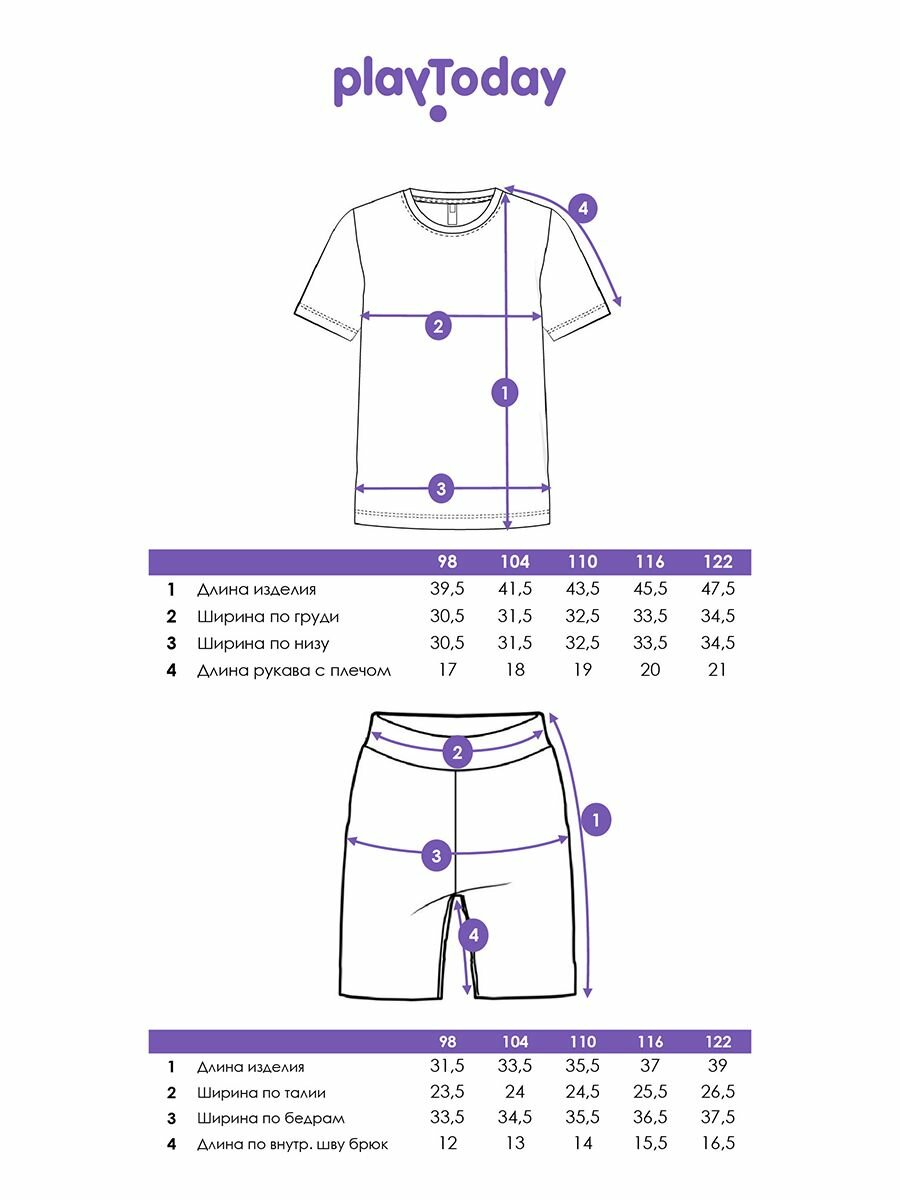 playToday

4

2

1

3

|  |  | 98 | 104 | 110 | 116 | 122 |
|---|---|---|---|---|---|---|
| 1 | Длина изделия | 39,5 | 41,5 | 43,5 | 45,5 | 47,5 |
| 2 | Ширина по груди | 30,5 | 31,5 | 32,5 | 33,5 | 34,5 |
| 3 | Ширина по низу | 30,5 | 31,5 | 32,5 | 33,5 | 34,5 |
| 4 | Длина рукава с плечом | 17 | 18 | 19 | 20 | 21 |

2

1

3

4

|  |  | 98 | 104 | 110 | 116 | 122 |
|---|---|---|---|---|---|---|
| 1 | Длина изделия | 31,5 | 33,5 | 35,5 | 37 | 39 |
| 2 | Ширина по талии | 23,5 | 24 | 24,5 | 25,5 | 26,5 |
| 3 | Ширина по бедрам | 33,5 | 34,5 | 35,5 | 36,5 | 37,5 |
| 4 | Длина по внутр. шву брюк | 12 | 13 | 14 | 15,5 | 16,5 |